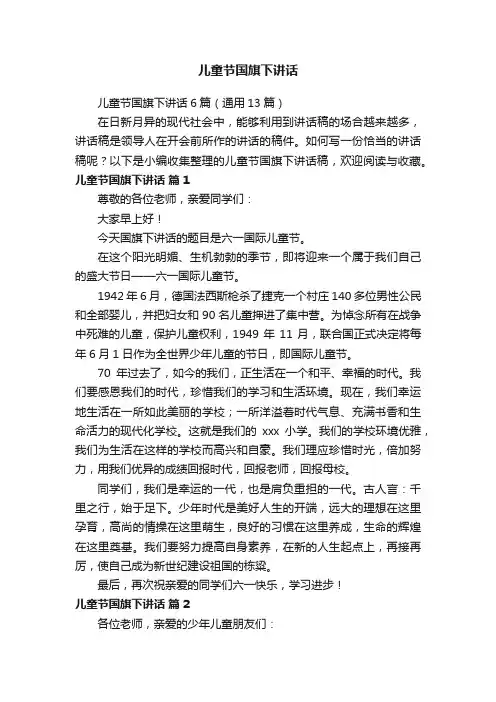 儿童节国旗下讲话

儿童节国旗下讲话 6 篇（通用 13 篇）

在日新月异的现代社会中，能够利用到讲话稿的场合越来越多，讲话稿是领导人在开会前所作的讲话的稿件。如何写一份恰当的讲话稿呢？以下是小编收集整理的儿童节国旗下讲话稿，欢迎阅读与收藏。

儿童节国旗下讲话 篇 1

尊敬的各位老师，亲爱同学们：

大家早上好！

今天国旗下讲话的题目是六一国际儿童节。

在这个阳光明媚、生机勃勃的季节，即将迎来一个属于我们自己的盛大节日——六一国际儿童节。

1942 年 6 月，德国法西斯枪杀了捷克一个村庄 140 多位男性公民和全部婴儿，并把妇女和 90 名儿童押进了集中营。为悼念所有在战争中死难的儿童，保护儿童权利，1949 年 11 月，联合国正式决定将每年 6 月 1 日作为全世界少年儿童的节日，即国际儿童节。

70 年过去了，如今的我们，正生活在一个和平、幸福的时代。我们要感恩我们的时代，珍惜我们的学习和生活环境。现在，我们幸运地生活在一所如此美丽的学校；一所洋溢着时代气息、充满书香和生命活力的现代化学校。这就是我们的 xxx 小学。我们的学校环境优雅，我们为生活在这样的学校而高兴和自豪。我们理应珍惜时光，倍加努力，用我们优异的成绩回报时代，回报老师，回报母校。

同学们，我们是幸运的一代，也是肩负重担的一代。古人言：千里之行，始于足下。少年时代是美好人生的开端，远大的理想在这里孕育，高尚的情操在这里萌生，良好的习惯在这里养成，生命的辉煌在这里奠基。我们要努力提高自身素养，在新的人生起点上，再接再厉，使自己成为新世纪建设祖国的栋梁。

最后，再次祝亲爱的同学们六一快乐，学习进步！

儿童节国旗下讲话 篇 2

各位老师，亲爱的少年儿童朋友们：